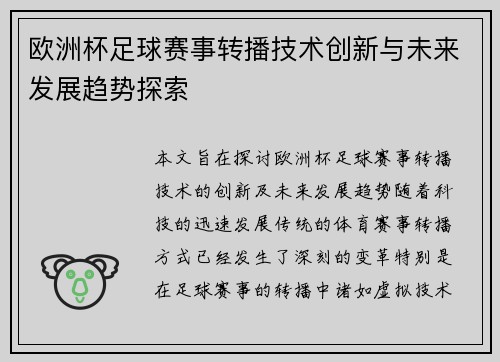 欧洲杯足球赛事转播技术创新与未来发展趋势探索

本文旨在探讨欧洲杯足球赛事转播技术的创新及未来发展趋势随着科技的迅速发展传统的体育赛事转播方式已经发生了深刻的变革特别是在足球赛事的转播中诸如虚拟技术